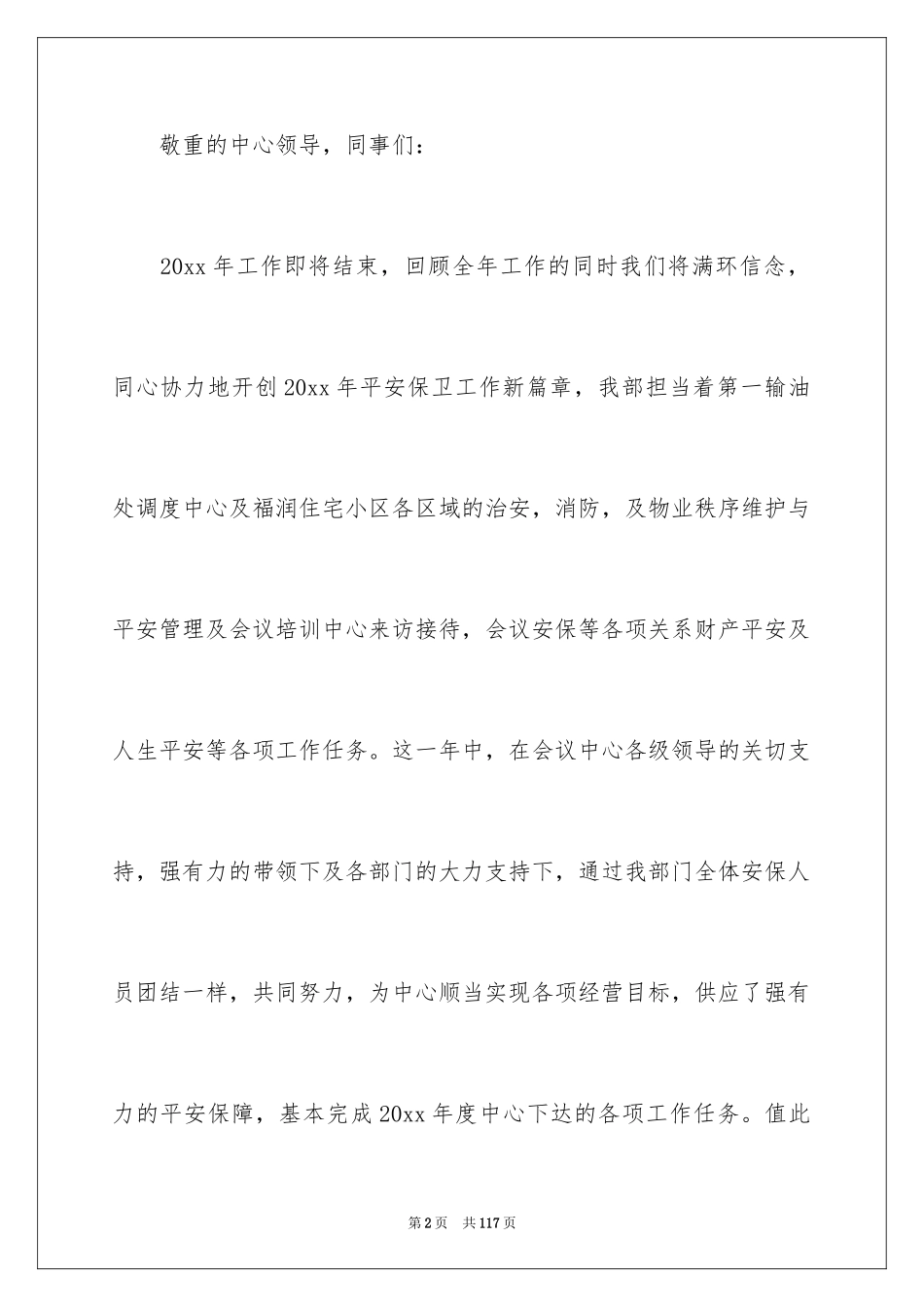 敬重的中心领导，同事们：

20xx 年工作即将结束，回顾全年工作的同时我们将满环信念，同心协力地开创 20xx 年平安保卫工作新篇章，我部担当着第一输油处调度中心及福润住宅小区各区域的治安，消防，及物业秩序维护与平安管理及会议培训中心来访接待，会议安保等各项关系财产平安及人生平安等各项工作任务。这一年中，在会议中心各级领导的关切支持，强有力的带领下及各部门的大力支持下，通过我部门全体安保人员团结一样，共同努力，为中心顺当实现各项经营目标，供应了强有力的平安保障，基本完成 20xx 年度中心下达的各项工作任务。值此

第 2 页　共 117 页